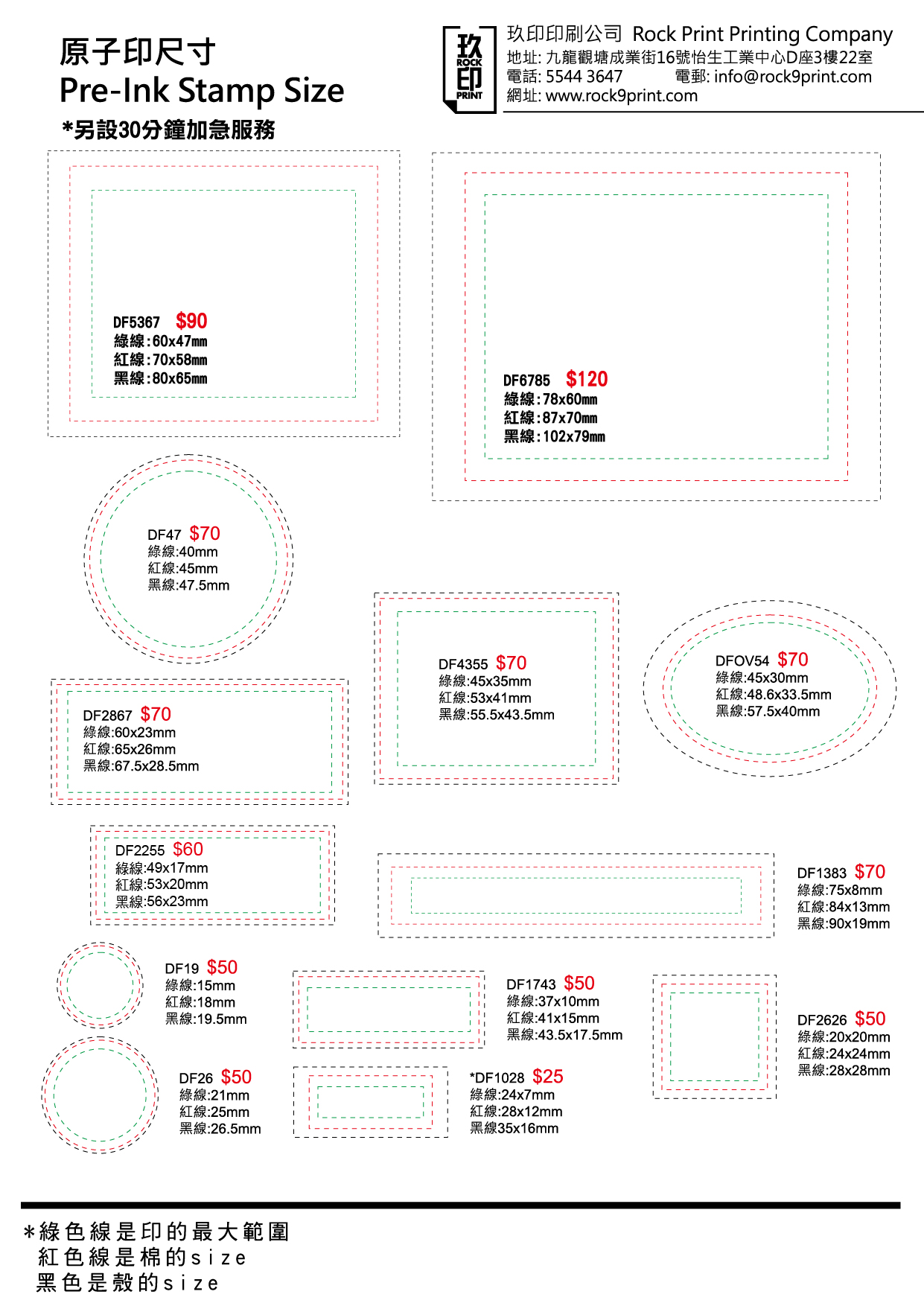 原子印尺寸
Pre-Ink Stamp Size
*另設30分鐘加急服務

玖 ROCK 印 PRINT

玖印印刷公司 Rock Print Printing Company
地址: 九龍觀塘成業街16號怡生工業中心D座3樓22室
電話: 5544 3647 電郵: info@rock9print.com
網址: www.rock9print.com

DF5367 $90
綠線:60x47mm
紅線:70x58mm
黑線:80x65mm

DF6785 $120
綠線:78x60mm
紅線:87x70mm
黑線:102x79mm

DF47 $70
綠線:40mm
紅線:45mm
黑線:47.5mm

DF4355 $70
綠線:45x35mm
紅線:53x41mm
黑線:55.5x43.5mm

DFOV54 $70
綠線:45x30mm
紅線:48.6x33.5mm
黑線:57.5x40mm

DF2867 $70
綠線:60x23mm
紅線:65x26mm
黑線:67.5x28.5mm

DF2255 $60
綠線:49x17mm
紅線:53x20mm
黑線:56x23mm

DF1383 $70
綠線:75x8mm
紅線:84x13mm
黑線:90x19mm

DF19 $50
綠線:15mm
紅線:18mm
黑線:19.5mm

DF1743 $50
綠線:37x10mm
紅線:41x15mm
黑線:43.5x17.5mm

DF2626 $50
綠線:20x20mm
紅線:24x24mm
黑線:28x28mm

DF26 $50
綠線:21mm
紅線:25mm
黑線:26.5mm

*DF1028 $25
綠線:24x7mm
紅線:28x12mm
黑線35x16mm

*綠色線是印的最大範圍
紅色線是棉的size
黑色是殼的size